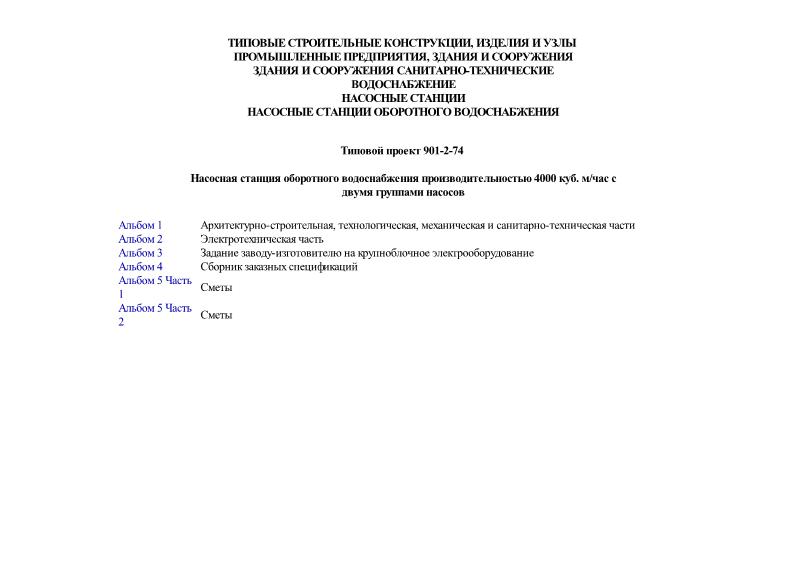 ТИПОВЫЕ СТРОИТЕЛЬНЫЕ КОНСТРУКЦИИ, ИЗДЕЛИЯ И УЗЛЫ
ПРОМЫШЛЕННЫЕ ПРЕДПРИЯТИЯ, ЗДАНИЯ И СООРУЖЕНИЯ
ЗДАНИЯ И СООРУЖЕНИЯ САНИТАРНО-ТЕХНИЧЕСКИЕ
ВОДОСНАБЖЕНИЕ
НАСОСНЫЕ СТАНЦИИ
НАСОСНЫЕ СТАНЦИИ ОБОРОТНОГО ВОДОСНАБЖЕНИЯ

Типовой проект 901-2-74

Насосная станция оборотного водоснабжения производительностью 4000 куб. м/час с двумя группами насосов

| | |
|---|---|
| Альбом 1 | Архитектурно-строительная, технологическая, механическая и санитарно-техническая части |
| Альбом 2 | Электротехническая часть |
| Альбом 3 | Задание заводу-изготовителю на крупноблочное электрооборудование |
| Альбом 4 | Сборник заказных спецификаций |
| Альбом 5 Часть 1 | Сметы |
| Альбом 5 Часть 2 | Сметы |